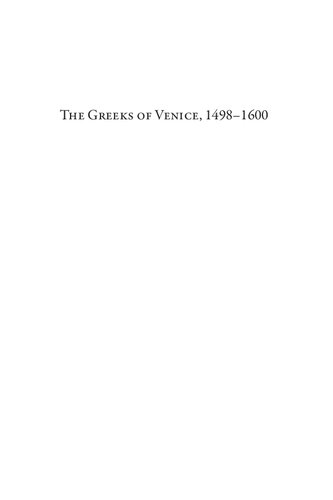 The Greeks of Venice, 1498–1600